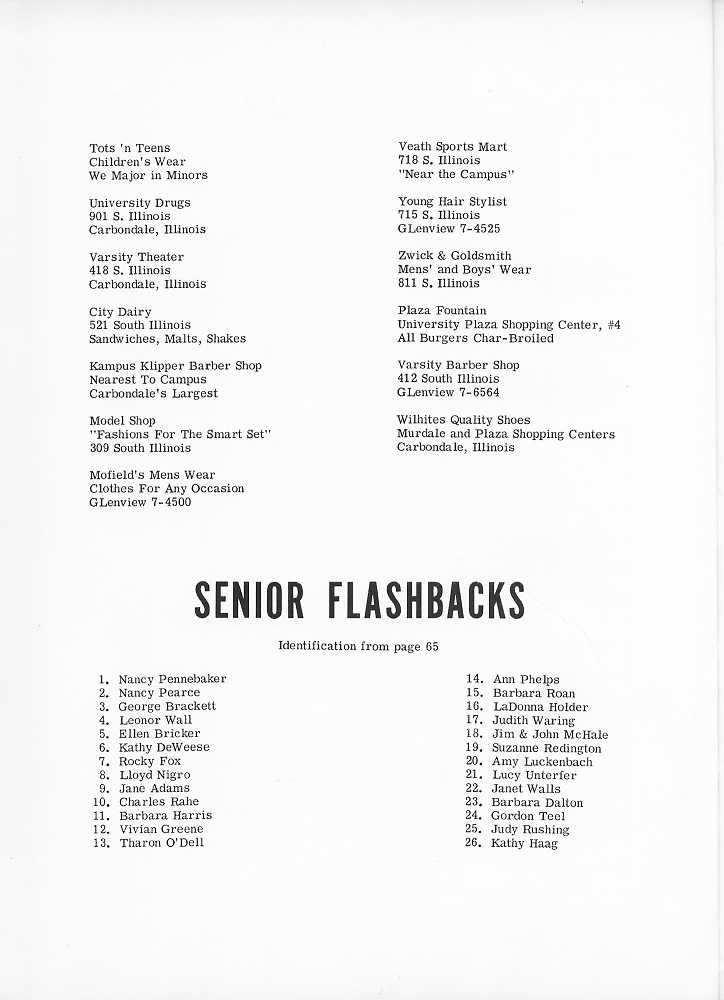 Tots 'n Teens
Children's Wear
We Major in Minors

University Drugs
901 S. Illinois
Carbondale, Illinois

Varsity Theater
418 S. Illinois
Carbondale, Illinois

City Dairy
521 South Illinois
Sandwiches, Malts, Shakes

Kampus Klipper Barber Shop
Nearest To Campus
Carbondale's Largest

Model Shop
"Fashions For The Smart Set"
309 South Illinois

Mofield's Mens Wear
Clothes For Any Occasion
GLenview 7-4500

Veath Sports Mart
718 S. Illinois
"Near the Campus"

Young Hair Stylist
715 S. Illinois
GLenview 7-4525

Zwick & Goldsmith
Mens' and Boys' Wear
811 S. Illinois

Plaza Fountain
University Plaza Shopping Center, #4
All Burgers Char-Broiled

Varsity Barber Shop
412 South Illinois
GLenview 7-6564

Wilhites Quality Shoes
Murdale and Plaza Shopping Centers
Carbondale, Illinois

SENIOR FLASHBACKS

Identification from page 65

1. Nancy Pennebaker
2. Nancy Pearce
3. George Brackett
4. Leonor Wall
5. Ellen Bricker
6. Kathy DeWeese
7. Rocky Fox
8. Lloyd Nigro
9. Jane Adams
10. Charles Rahe
11. Barbara Harris
12. Vivian Greene
13. Tharon O'Dell

14. Ann Phelps
15. Barbara Roan
16. LaDonna Holder
17. Judith Waring
18. Jim & John McHale
19. Suzanne Redington
20. Amy Luckenbach
21. Lucy Unterfer
22. Janet Walls
23. Barbara Dalton
24. Gordon Teel
25. Judy Rushing
26. Kathy Haag